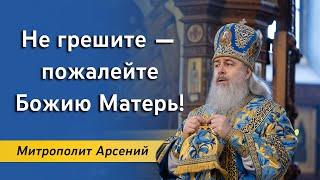 Не грешите — пожалейте Божию Матерь!

Митрополит Арсений